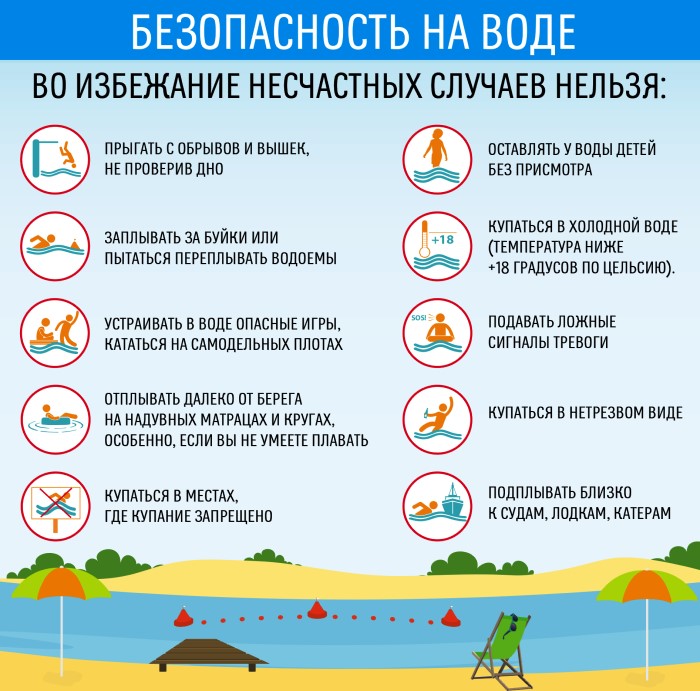 БЕЗОПАСНОСТЬ НА ВОДЕ

ВО ИЗБЕЖАНИЕ НЕСЧАСТНЫХ СЛУЧАЕВ НЕЛЬЗЯ:

ПРЫГАТЬ С ОБРЫВОВ И ВЫШЕК, НЕ ПРОВЕРИВ ДНО

ЗАПЛЫВАТЬ ЗА БУЙКИ ИЛИ ПЫТАТЬСЯ ПЕРЕПЛЫВАТЬ ВОДОЕМЫ

УСТРАИВАТЬ В ВОДЕ ОПАСНЫЕ ИГРЫ, КАТАТЬСЯ НА САМОДЕЛЬНЫХ ПЛОТАХ

ОТПЛЫВАТЬ ДАЛЕКО ОТ БЕРЕГА НА НАДУВНЫХ МАТРАЦАХ И КРУГАХ, ОСОБЕННО, ЕСЛИ ВЫ НЕ УМЕЕТЕ ПЛАВАТЬ

КУПАТЬСЯ В МЕСТАХ, ГДЕ КУПАНИЕ ЗАПРЕЩЕНО

ОСТАВЛЯТЬ У ВОДЫ ДЕТЕЙ БЕЗ ПРИСМОТРА

+18

КУПАТЬСЯ В ХОЛОДНОЙ ВОДЕ (ТЕМПЕРАТУРА НИЖЕ +18 ГРАДУСОВ ПО ЦЕЛЬСИЮ).

SOS!

ПОДАВАТЬ ЛОЖНЫЕ СИГНАЛЫ ТРЕВОГИ

КУПАТЬСЯ В НЕТРЕЗВОМ ВИДЕ

ПОДПЛЫВАТЬ БЛИЗКО К СУДАМ, ЛОДКАМ, КАТЕРАМ